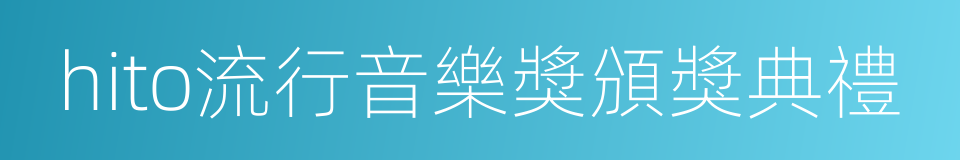 hito流行音樂獎頒獎典禮